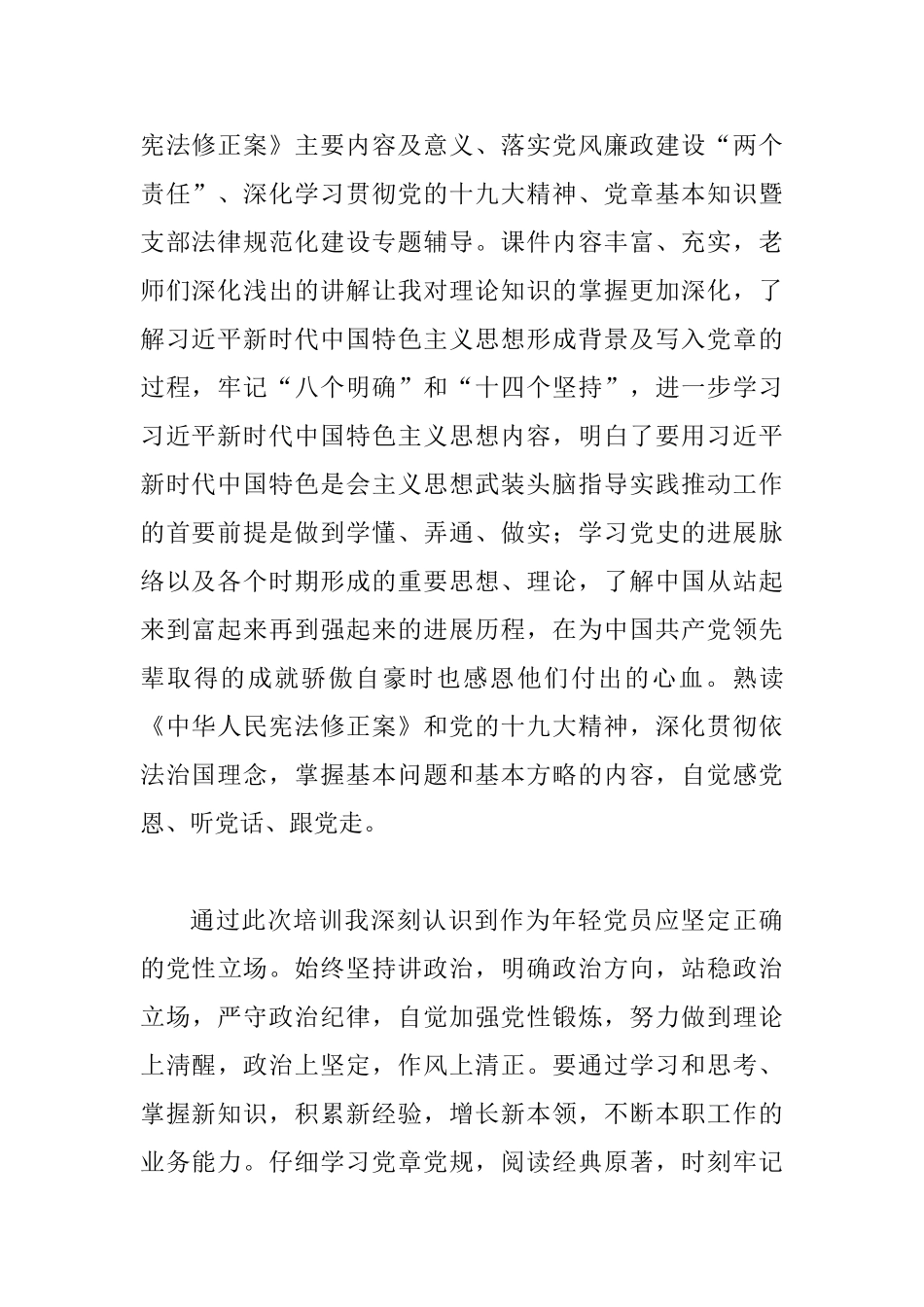 宪法修正案》主要内容及意义、落实党风廉政建设“两个责任”、深化学习贯彻党的十九大精神、党章基本知识暨支部法律规范化建设专题辅导。课件内容丰富、充实，老师们深化浅出的讲解让我对理论知识的掌握更加深化，了解习近平新时代中国特色主义思想形成背景及写入党章的过程，牢记“八个明确”和“十四个坚持”，进一步学习习近平新时代中国特色主义思想内容，明白了要用习近平新时代中国特色是会主义思想武装头脑指导实践推动工作的首要前提是做到学懂、弄通、做实；学习党史的进展脉络以及各个时期形成的重要思想、理论，了解中国从站起来到富起来再到强起来的进展历程，在为中国共产党领先辈取得的成就骄傲自豪时也感恩他们付出的心血。熟读《中华人民宪法修正案》和党的十九大精神，深化贯彻依法治国理念，掌握基本问题和基本方略的内容，自觉感党恩、听党话、跟党走。

通过此次培训我深刻认识到作为年轻党员应坚定正确的党性立场。始终坚持讲政治，明确政治方向，站稳政治立场，严守政治纪律，自觉加强党性锻炼，努力做到理论上清醒，政治上坚定，作风上清正。要通过学习和思考、掌握新知识，积累新经验，增长新本领，不断本职工作的业务能力。仔细学习党章党规，阅读经典原著，时刻牢记